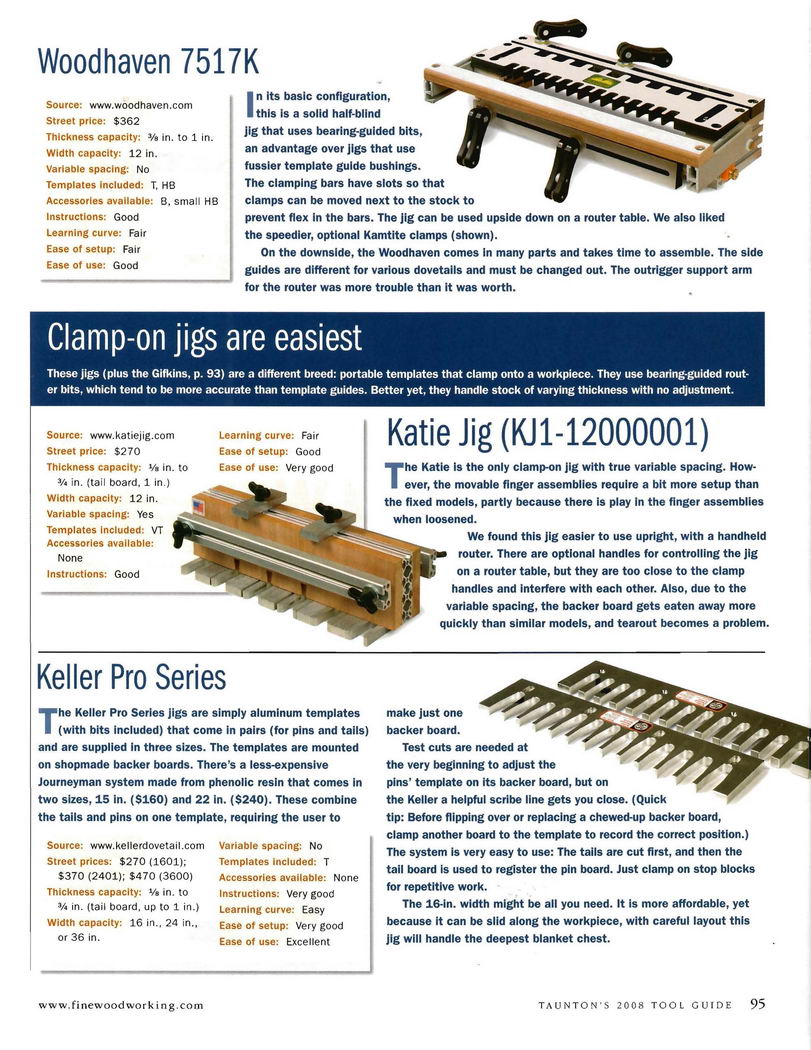 Woodhaven 7517K

Source: www.woodhaven.com
Street price: $362
Thickness capacity: ⅜ in. to 1 in.
Width capacity: 12 in.
Variable spacing: No
Templates included: T, HB
Accessories available: B, small HB
Instructions: Good
Learning curve: Fair
Ease of setup: Fair
Ease of use: Good

In its basic configuration, this is a solid half-blind jig that uses bearing-guided bits, an advantage over jigs that use fussier template guide bushings. The clamping bars have slots so that clamps can be moved next to the stock to prevent flex in the bars. The jig can be used upside down on a router table. We also liked the speedier, optional Kamtite clamps (shown).

On the downside, the Woodhaven comes in many parts and takes time to assemble. The side guides are different for various dovetails and must be changed out. The outrigger support arm for the router was more trouble than it was worth.

Clamp-on jigs are easiest

These jigs (plus the Gifkins, p. 93) are a different breed: portable templates that clamp onto a workpiece. They use bearing-guided router bits, which tend to be more accurate than template guides. Better yet, they handle stock of varying thickness with no adjustment.

Source: www.katiejig.com
Street price: $270
Thickness capacity: ⅛ in. to ¾ in. (tail board, 1 in.)
Width capacity: 12 in.
Variable spacing: Yes
Templates included: VT
Accessories available: None
Instructions: Good
Learning curve: Fair
Ease of setup: Good
Ease of use: Very good

Katie Jig (KJ1-12000001)

The Katie is the only clamp-on jig with true variable spacing. However, the movable finger assemblies require a bit more setup than the fixed models, partly because there is play in the finger assemblies when loosened.

We found this jig easier to use upright, with a handheld router. There are optional handles for controlling the jig on a router table, but they are too close to the clamp handles and interfere with each other. Also, due to the variable spacing, the backer board gets eaten away more quickly than similar models, and tearout becomes a problem.

Keller Pro Series

The Keller Pro Series jigs are simply aluminum templates (with bits included) that come in pairs (for pins and tails) and are supplied in three sizes. The templates are mounted on shopmade backer boards. There's a less-expensive Journeyman system made from phenolic resin that comes in two sizes, 15 in. ($160) and 22 in. ($240). These combine the tails and pins on one template, requiring the user to make just one backer board.

Test cuts are needed at the very beginning to adjust the pins' template on its backer board, but on the Keller a helpful scribe line gets you close. (Quick tip: Before flipping over or replacing a chewed-up backer board, clamp another board to the template to record the correct position.) The system is very easy to use: The tails are cut first, and then the tail board is used to register the pin board. Just clamp on stop blocks for repetitive work.

The 16-in. width might be all you need. It is more affordable, yet because it can be slid along the workpiece, with careful layout this jig will handle the deepest blanket chest.

Source: www.kellerdovetail.com
Street prices: $270 (1601); $370 (2401); $470 (3600)
Thickness capacity: ⅛ in. to ¾ in. (tail board, up to 1 in.)
Width capacity: 16 in., 24 in., or 36 in.
Variable spacing: No
Templates included: T
Accessories available: None
Instructions: Very good
Learning curve: Easy
Ease of setup: Very good
Ease of use: Excellent

www.finewoodworking.com
TAUNTON'S 2008 TOOL GUIDE 95